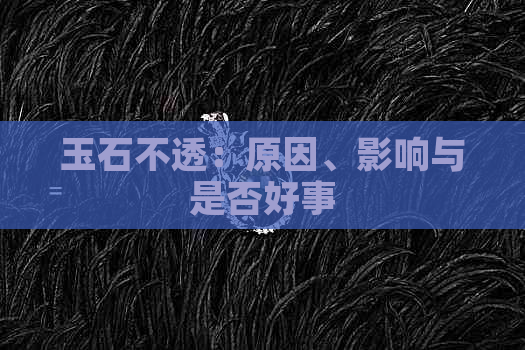 玉石不透：原因、影响与是否好事